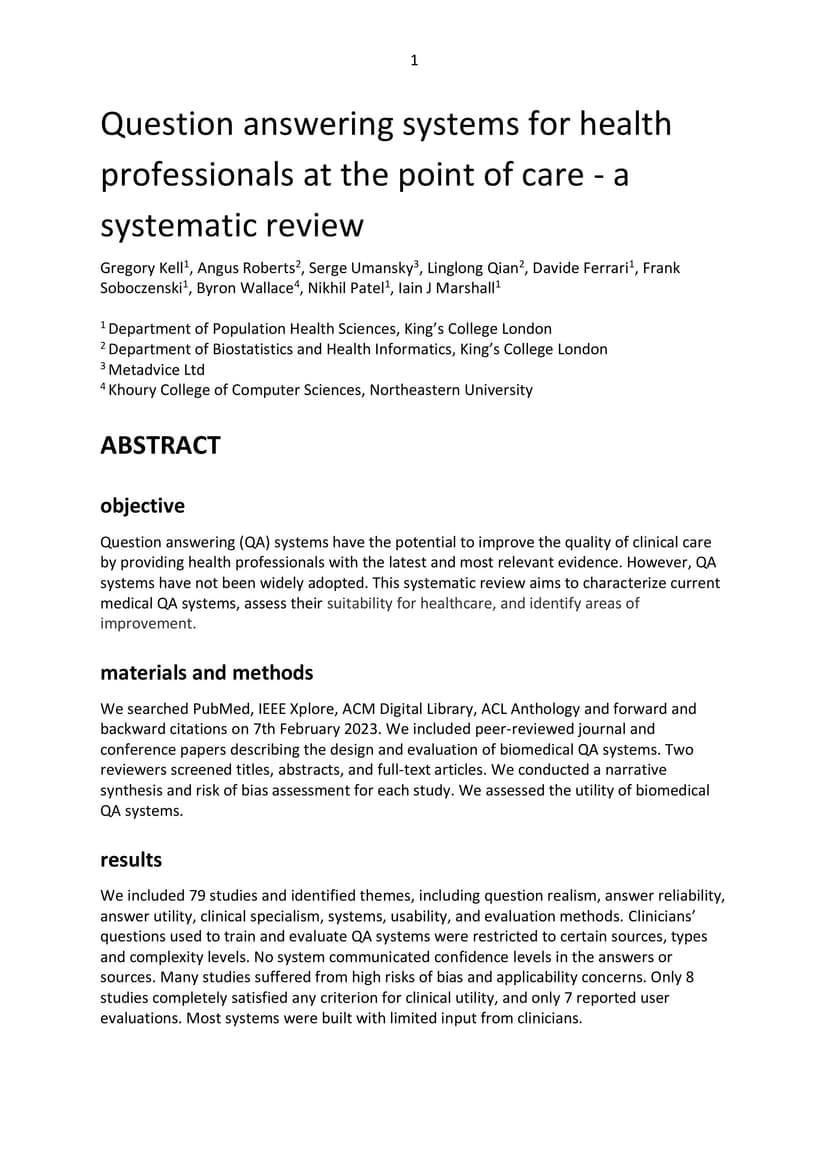 1

Question answering systems for health professionals at the point of care - a systematic review

Gregory Kell$^1$, Angus Roberts$^2$, Serge Umansky$^3$, Linglong Qian$^2$, Davide Ferrari$^1$, Frank Soboczenski$^1$, Byron Wallace$^4$, Nikhil Patel$^1$, Iain J Marshall$^1$

$^1$ Department of Population Health Sciences, King's College London
$^2$ Department of Biostatistics and Health Informatics, King's College London
$^3$ Metadvice Ltd
$^4$ Khoury College of Computer Sciences, Northeastern University

ABSTRACT

objective

Question answering (QA) systems have the potential to improve the quality of clinical care by providing health professionals with the latest and most relevant evidence. However, QA systems have not been widely adopted. This systematic review aims to characterize current medical QA systems, assess their suitability for healthcare, and identify areas of improvement.

materials and methods

We searched PubMed, IEEE Xplore, ACM Digital Library, ACL Anthology and forward and backward citations on 7th February 2023. We included peer-reviewed journal and conference papers describing the design and evaluation of biomedical QA systems. Two reviewers screened titles, abstracts, and full-text articles. We conducted a narrative synthesis and risk of bias assessment for each study. We assessed the utility of biomedical QA systems.

results

We included 79 studies and identified themes, including question realism, answer reliability, answer utility, clinical specialism, systems, usability, and evaluation methods. Clinicians' questions used to train and evaluate QA systems were restricted to certain sources, types and complexity levels. No system communicated confidence levels in the answers or sources. Many studies suffered from high risks of bias and applicability concerns. Only 8 studies completely satisfied any criterion for clinical utility, and only 7 reported user evaluations. Most systems were built with limited input from clinicians.